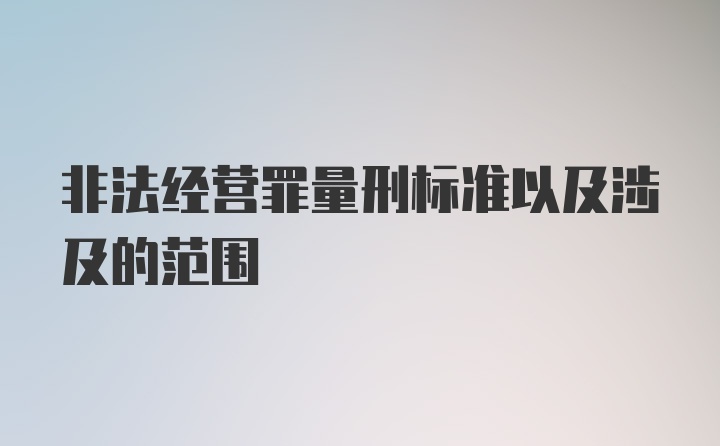 非法经营罪量刑标准以及涉及的范围